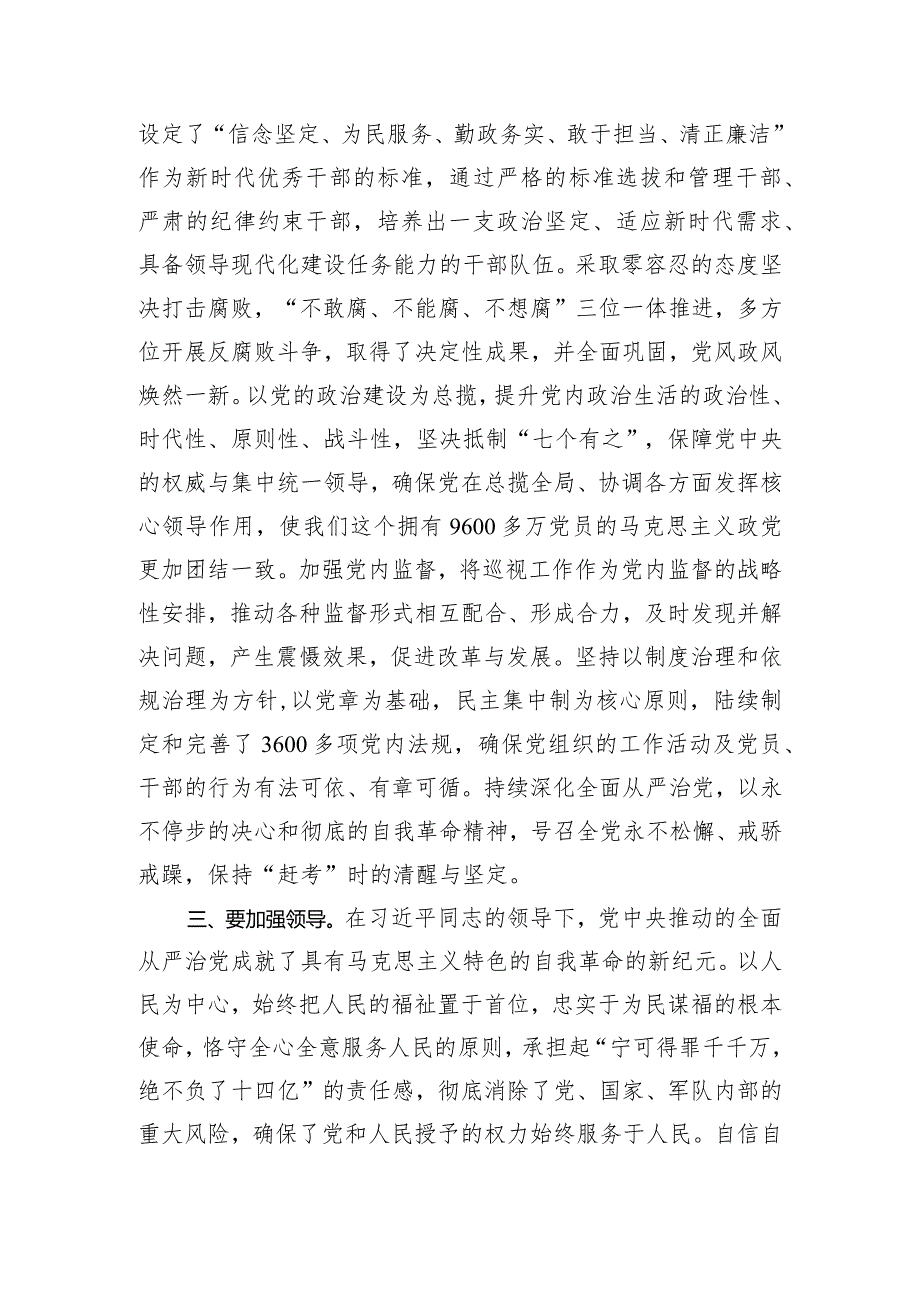 设定了“信念坚定、为民服务、勤政务实、敢于担当、清正廉洁”作为新时代优秀干部的标准，通过严格的标准选拔和管理干部、严肃的纪律约束干部，培养出一支政治坚定、适应新时代需求、具备领导现代化建设任务能力的干部队伍。采取零容忍的态度坚决打击腐败，“不敢腐、不能腐、不想腐”三位一体推进，多方位开展反腐败斗争，取得了决定性成果，并全面巩固，党风政风焕然一新。以党的政治建设为总揽，提升党内政治生活的政治性、时代性、原则性、战斗性，坚决抵制“七个有之”，保障党中央的权威与集中统一领导，确保党在总揽全局、协调各方面发挥核心领导作用，使我们这个拥有9600多万党员的马克思主义政党更加团结一致。加强党内监督，将巡视工作作为党内监督的战略性安排，推动各种监督形式相互配合、形成合力，及时发现并解决问题，产生震慑效果，促进改革与发展。坚持以制度治理和依规治理为方针，以党章为基础，民主集中制为核心原则，陆续制定和完善了3600多项党内法规，确保党组织的工作活动及党员、干部的行为有法可依、有章可循。持续深化全面从严治党，以永不停步的决心和彻底的自我革命精神，号召全党永不松懈、戒骄戒躁，保持“赶考”时的清醒与坚定。

三、要加强领导。在习近平同志的领导下，党中央推动的全面从严治党成就了具有马克思主义特色的自我革命的新纪元。以人民为中心，始终把人民的福祉置于首位，忠实于为民谋福的根本使命，恪守全心全意服务人民的原则，承担起“宁可得罪千千万，绝不负了十四亿”的责任感，彻底消除了党、国家、军队内部的重大风险，确保了党和人民授予的权力始终服务于人民。自信自